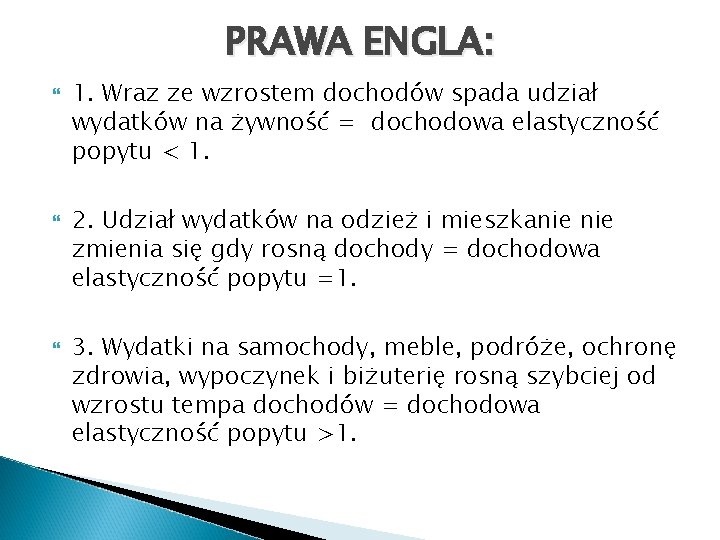 PRAWA ENGLA:

1. Wraz ze wzrostem dochodów spada udział wydatków na żywność = dochodowa elastyczność popytu < 1.

2. Udział wydatków na odzież i mieszkanie nie zmienia się gdy rosną dochody = dochodowa elastyczność popytu =1.

3. Wydatki na samochody, meble, podróże, ochronę zdrowia, wypoczynek i biżuterię rosną szybciej od wzrostu tempa dochodów = dochodowa elastyczność popytu >1.